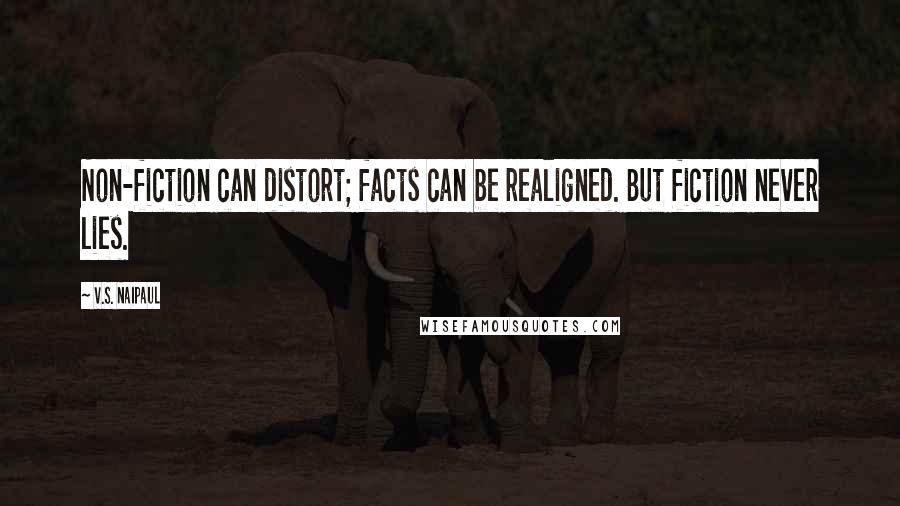 NON-FICTION CAN DISTORT; FACTS CAN BE REALIGNED. BUT FICTION NEVER LIES.

~ V.S. NAIPAUL

WISEFAMOUSQUOTES.COM